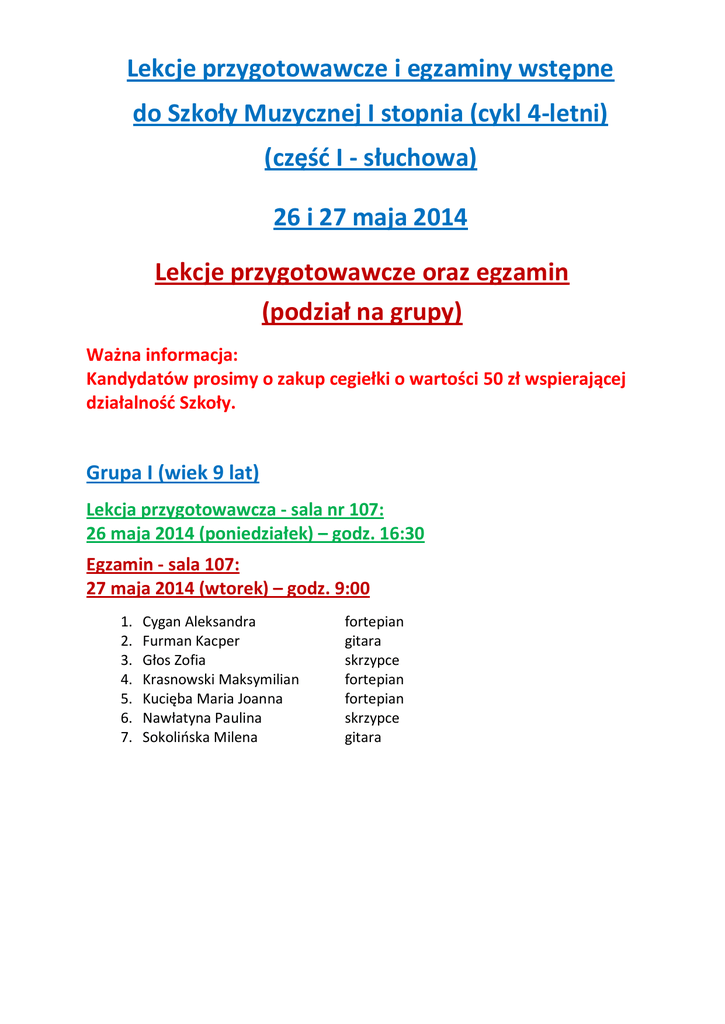 Lekcje przygotowawcze i egzaminy wstępne

do Szkoły Muzycznej I stopnia (cykl 4-letni)

(część I - słuchowa)

26 i 27 maja 2014

Lekcje przygotowawcze oraz egzamin

(podział na grupy)

Ważna informacja:
Kandydatów prosimy o zakup cegiełki o wartości 50 zł wspierającej działalność Szkoły.

Grupa I (wiek 9 lat)

Lekcja przygotowawcza - sala nr 107:
26 maja 2014 (poniedziałek) – godz. 16:30

Egzamin - sala 107:
27 maja 2014 (wtorek) – godz. 9:00

1. Cygan Aleksandra fortepian
2. Furman Kacper gitara
3. Głos Zofia skrzypce
4. Krasnowski Maksymilian fortepian
5. Kucięba Maria Joanna fortepian
6. Nawłatyna Paulina skrzypce
7. Sokolińska Milena gitara